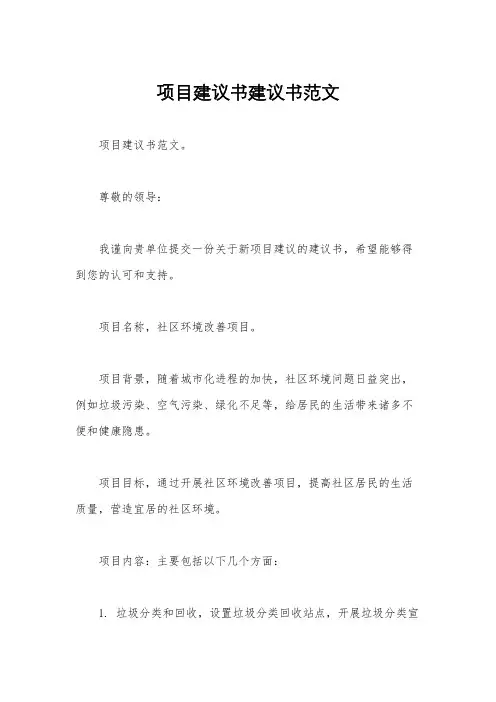 项目建议书建议书范文

项目建议书范文。

尊敬的领导：

我谨向贵单位提交一份关于新项目建议的建议书，希望能够得到您的认可和支持。

项目名称，社区环境改善项目。

项目背景，随着城市化进程的加快，社区环境问题日益突出，例如垃圾污染、空气污染、绿化不足等，给居民的生活带来诸多不便和健康隐患。

项目目标，通过开展社区环境改善项目，提高社区居民的生活质量，营造宜居的社区环境。

项目内容：主要包括以下几个方面：

1. 垃圾分类和回收，设置垃圾分类回收站点，开展垃圾分类宣